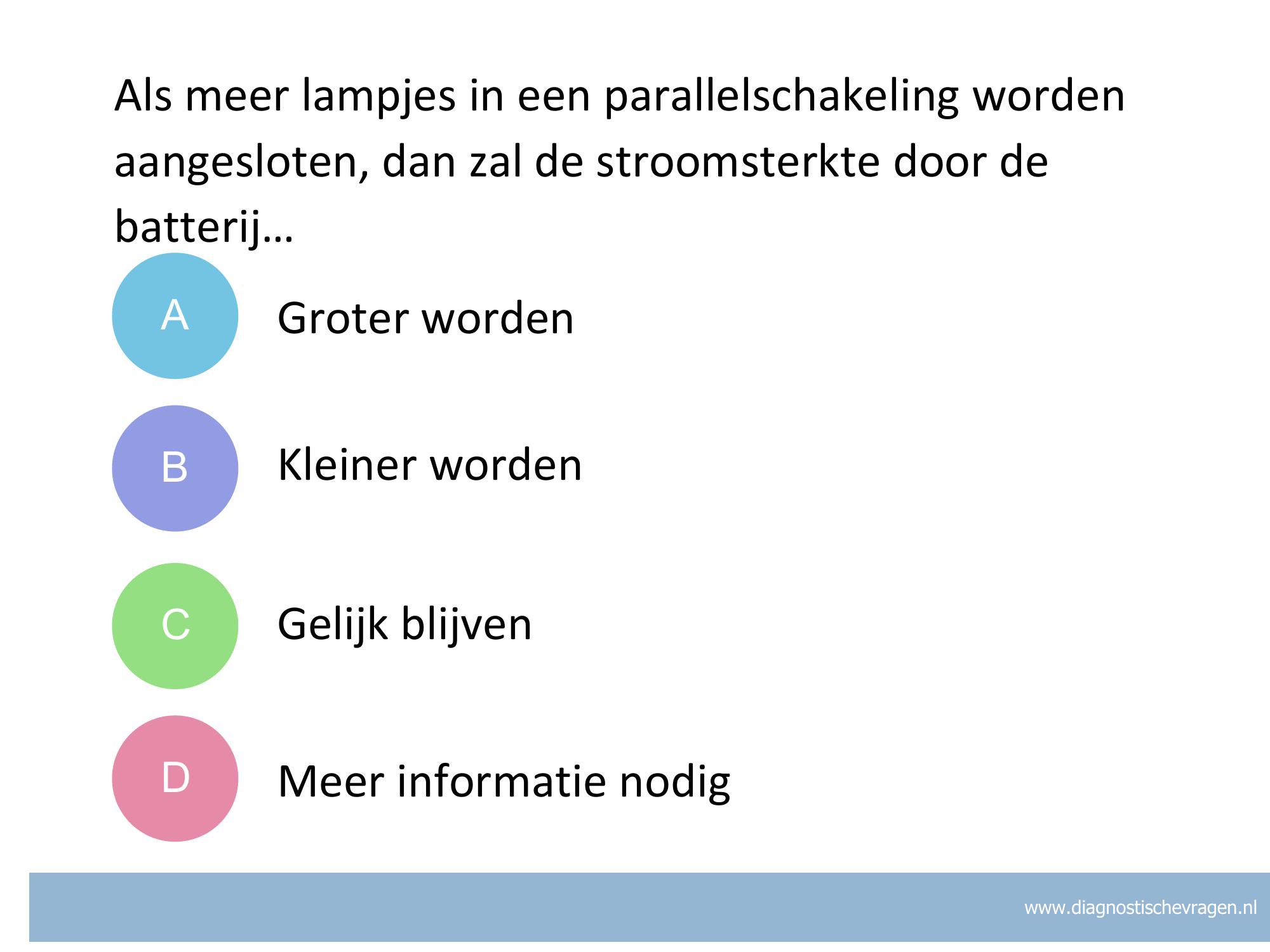 Als meer lampjes in een parallelschakeling worden aangesloten, dan zal de stroomsterkte door de batterij…

A Groter worden

B Kleiner worden

C Gelijk blijven

D Meer informatie nodig

www.diagnostischevragen.nl